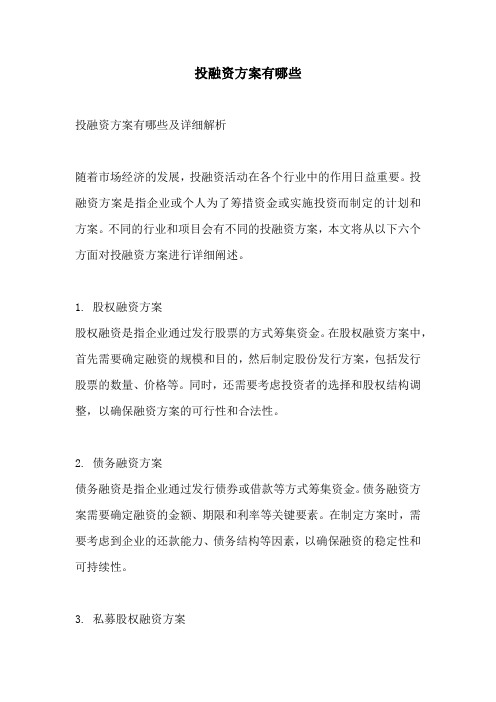 投融资方案有哪些

投融资方案有哪些及详细解析

随着市场经济的发展，投融资活动在各个行业中的作用日益重要。投融资方案是指企业或个人为了筹措资金或实施投资而制定的计划和方案。不同的行业和项目会有不同的投融资方案，本文将从以下六个方面对投融资方案进行详细阐述。

1. 股权融资方案
股权融资是指企业通过发行股票的方式筹集资金。在股权融资方案中，首先需要确定融资的规模和目的，然后制定股份发行方案，包括发行股票的数量、价格等。同时，还需要考虑投资者的选择和股权结构调整，以确保融资方案的可行性和合法性。

2. 债务融资方案
债务融资是指企业通过发行债券或借款等方式筹集资金。债务融资方案需要确定融资的金额、期限和利率等关键要素。在制定方案时，需要考虑到企业的还款能力、债务结构等因素，以确保融资的稳定性和可持续性。

3. 私募股权融资方案